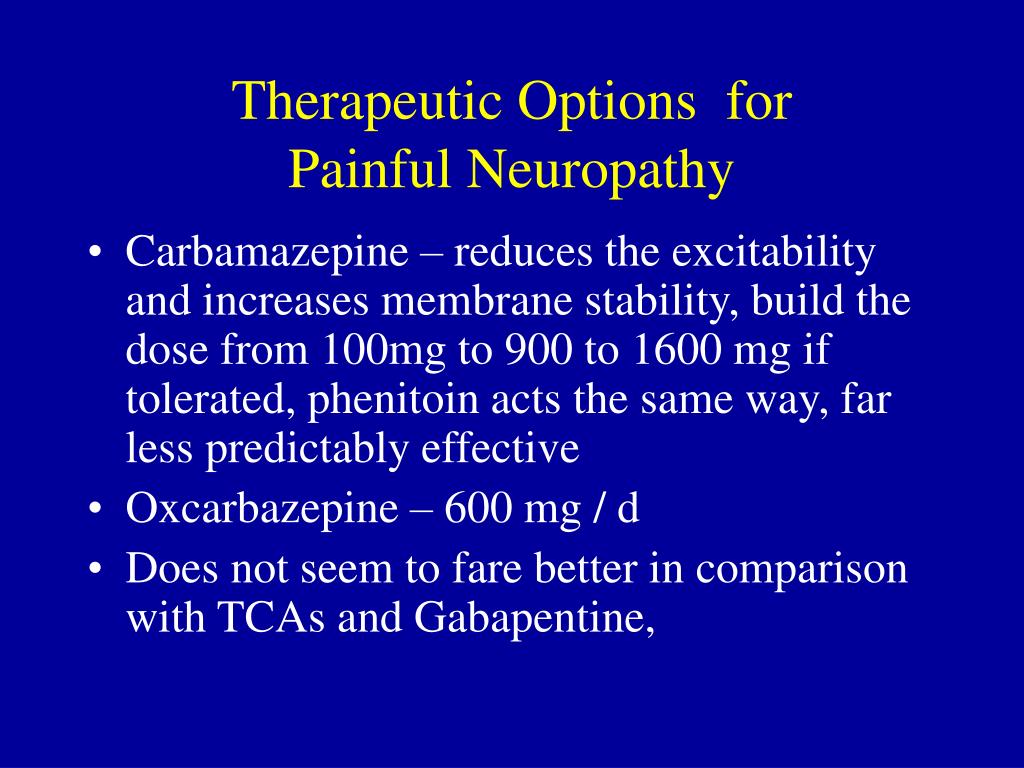 Therapeutic Options for Painful Neuropathy

• Carbamazepine – reduces the excitability and increases membrane stability, build the dose from 100mg to 900 to 1600 mg if tolerated, phenitoin acts the same way, far less predictably effective
• Oxcarbazepine – 600 mg / d
• Does not seem to fare better in comparison with TCAs and Gabapentine,